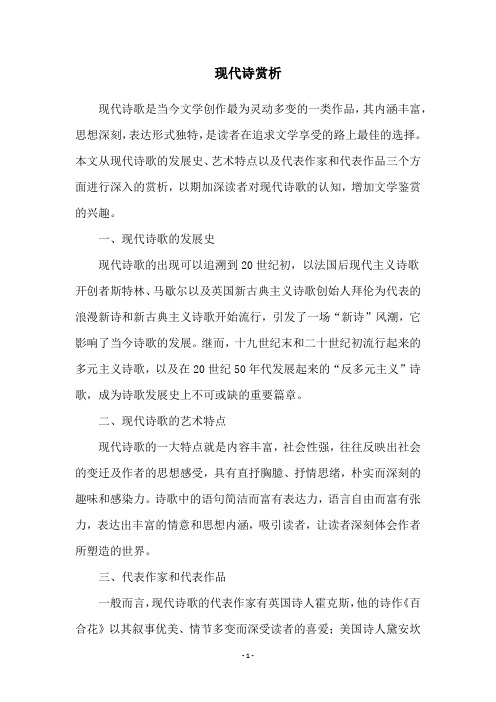 现代诗赏析

现代诗歌是当今文学创作最为灵动多变的一类作品，其内涵丰富，思想深刻，表达形式独特，是读者在追求文学享受的路上最佳的选择。本文从现代诗歌的发展史、艺术特点以及代表作家和代表作品三个方面进行深入的赏析，以期加深读者对现代诗歌的认知，增加文学鉴赏的兴趣。

一、现代诗歌的发展史

现代诗歌的出现可以追溯到20世纪初，以法国后现代主义诗歌开创者斯特林、马歇尔以及英国新古典主义诗歌创始人拜伦为代表的浪漫新诗和新古典主义诗歌开始流行，引发了一场“新诗”风潮，它影响了当今诗歌的发展。继而，十九世纪末和二十世纪初流行起来的多元主义诗歌，以及在20世纪50年代发展起来的“反多元主义”诗歌，成为诗歌发展史上不可或缺的重要篇章。

二、现代诗歌的艺术特点

现代诗歌的一大特点就是内容丰富，社会性强，往往反映出社会的变迁及作者的思想感受，具有直抒胸臆、抒情思绪，朴实而深刻的趣味和感染力。诗歌中的语句简洁而富有表达力，语言自由而富有张力，表达出丰富的情意和思想内涵，吸引读者，让读者深刻体会作者所塑造的世界。

三、代表作家和代表作品

一般而言，现代诗歌的代表作家有英国诗人霍克斯，他的诗作《百合花》以其叙事优美、情节多变而深受读者的喜爱；美国诗人黛安坎

- 1 -